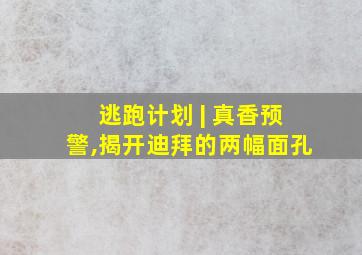 逃跑计划 | 真香预警,揭开迪拜的两幅面孔